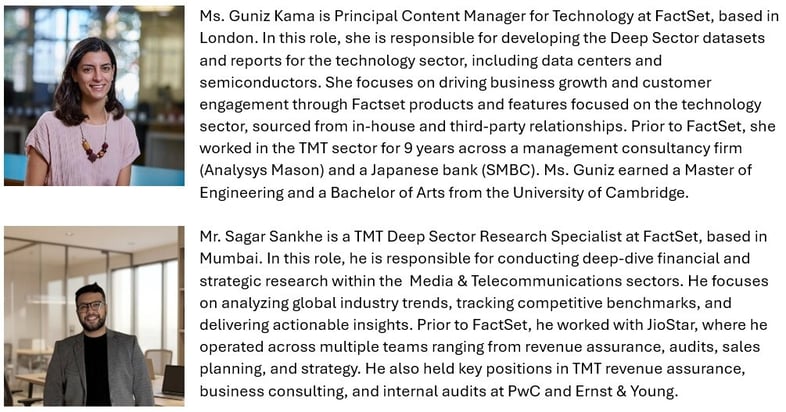 Ms. Guniz Kama is Principal Content Manager for Technology at FactSet, based in London. In this role, she is responsible for developing the Deep Sector datasets and reports for the technology sector, including data centers and semiconductors. She focuses on driving business growth and customer engagement through Factset products and features focused on the technology sector, sourced from in-house and third-party relationships. Prior to FactSet, she worked in the TMT sector for 9 years across a management consultancy firm (Analysys Mason) and a Japanese bank (SMBC). Ms. Guniz earned a Master of Engineering and a Bachelor of Arts from the University of Cambridge.

Mr. Sagar Sankhe is a TMT Deep Sector Research Specialist at FactSet, based in Mumbai. In this role, he is responsible for conducting deep-dive financial and strategic research within the Media & Telecommunications sectors. He focuses on analyzing global industry trends, tracking competitive benchmarks, and delivering actionable insights. Prior to FactSet, he worked with JioStar, where he operated across multiple teams ranging from revenue assurance, audits, sales planning, and strategy. He also held key positions in TMT revenue assurance, business consulting, and internal audits at PwC and Ernst & Young.